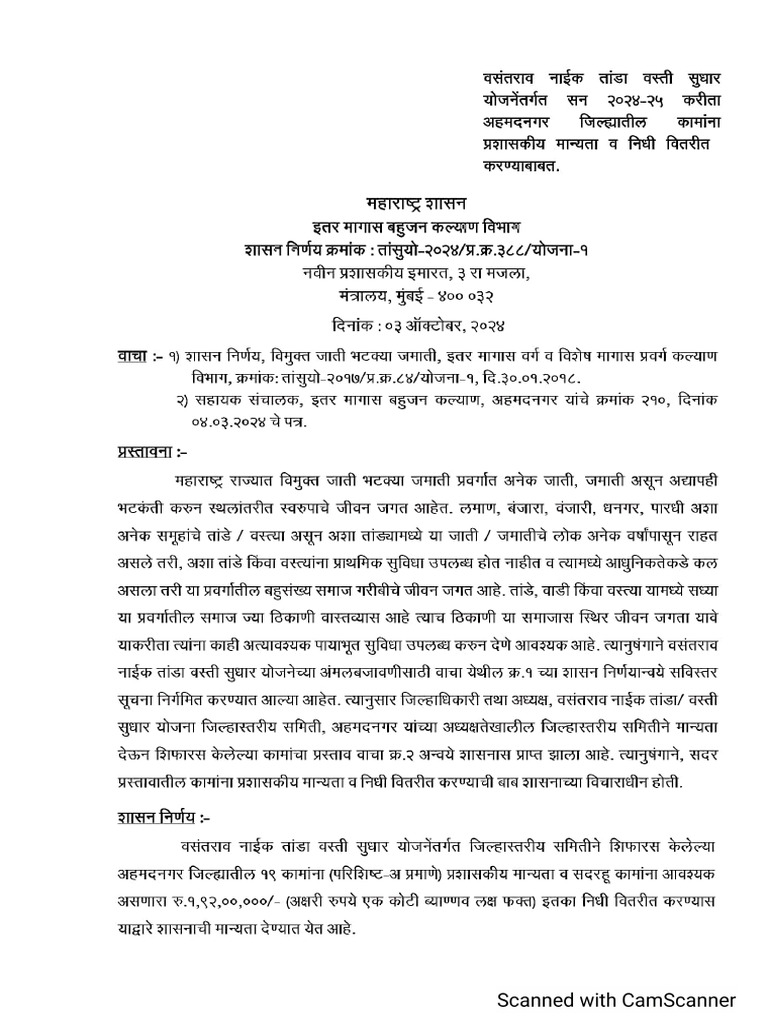 वसंतराव नाईक तांडा वस्ती सुधार योजनेंतर्गत सन २०२४-२५ करीता अहमदनगर जिल्ह्यातील कामांना प्रशासकीय मान्यता व निधी वितरीत करण्याबाबत.

महाराष्ट्र शासन
इतर मागास बहुजन कल्याण विभाग
शासन निर्णय क्रमांक : तांसुयो-२०२४/प्र.क्र.३८८/योजना-१
नवीन प्रशासकीय इमारत, ३ रा मजला,
मंत्रालय, मुंबई - ४०० ०३२
दिनांक : ०३ ऑक्टोबर, २०२४

वाचा :- १) शासन निर्णय, विमुक्त जाती भटक्या जमाती, इतर मागास वर्ग व विशेष मागास प्रवर्ग कल्याण विभाग, क्रमांक: तांसुयो-२०१७/प्र.क्र.८४/योजना-१, दि.३०.०१.२०१८.
२) सहायक संचालक, इतर मागास बहुजन कल्याण, अहमदनगर यांचे क्रमांक २१०, दिनांक ०४.०३.२०२४ चे पत्र.

प्रस्तावना :-

महाराष्ट्र राज्यात विमुक्त जाती भटक्या जमाती प्रवर्गात अनेक जाती, जमाती असून अद्यापही भटकंती करुन स्थलांतरीत स्वरुपाचे जीवन जगत आहेत. लमाण, बंजारा, वंजारी, धनगर, पारधी अशा अनेक समूहांचे तांडे / वस्त्या असून अशा तांड्यामध्ये या जाती / जमातीचे लोक अनेक वर्षांपासून राहत असले तरी, अशा तांडे किंवा वस्त्यांना प्राथमिक सुविधा उपलब्ध होत नाहीत व त्यामध्ये आधुनिकतेकडे कल असला तरी या प्रवर्गातील बहुसंख्य समाज गरीबीचे जीवन जगत आहे. तांडे, वाडी किंवा वस्त्या यामध्ये सध्या या प्रवर्गातील समाज ज्या ठिकाणी वास्तव्यास आहे त्याच ठिकाणी या समाजास स्थिर जीवन जगता यावे याकरीता त्यांना काही अत्यावश्यक पायाभूत सुविधा उपलब्ध करुन देणे आवश्यक आहे. त्यानुषंगाने वसंतराव नाईक तांडा वस्ती सुधार योजनेच्या अंमलबजावणीसाठी वाचा येथील क्र.१ च्या शासन निर्णयान्वये सविस्तर सूचना निर्गमित करण्यात आल्या आहेत. त्यानुसार जिल्हाधिकारी तथा अध्यक्ष, वसंतराव नाईक तांडा/ वस्ती सुधार योजना जिल्हास्तरीय समिती, अहमदनगर यांच्या अध्यक्षतेखालील जिल्हास्तरीय समितीने मान्यता देऊन शिफारस केलेल्या कामांचा प्रस्ताव वाचा क्र.२ अन्वये शासनास प्राप्त झाला आहे. त्यानुषंगाने, सदर प्रस्तावातील कामांना प्रशासकीय मान्यता व निधी वितरीत करण्याची बाब शासनाच्या विचाराधीन होती.

शासन निर्णय :-

वसंतराव नाईक तांडा वस्ती सुधार योजनेंतर्गत जिल्हास्तरीय समितीने शिफारस केलेल्या अहमदनगर जिल्ह्यातील १९ कामांना (परिशिष्ट-अ प्रमाणे) प्रशासकीय मान्यता व सदरहू कामांना आवश्यक असणारा रु.१,९२,००,०००/- (अक्षरी रुपये एक कोटी ब्याण्णव लक्ष फक्त) इतका निधी वितरीत करण्यास याद्वारे शासनाची मान्यता देण्यात येत आहे.

Scanned with CamScanner